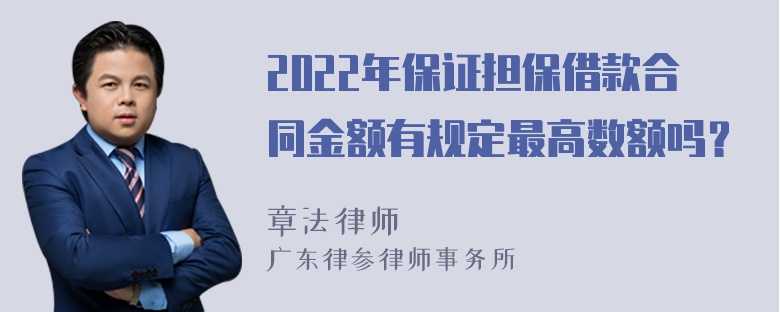 2022年保证担保借款合同金额有规定最高数额吗？

章法律师
广东律参律师事务所